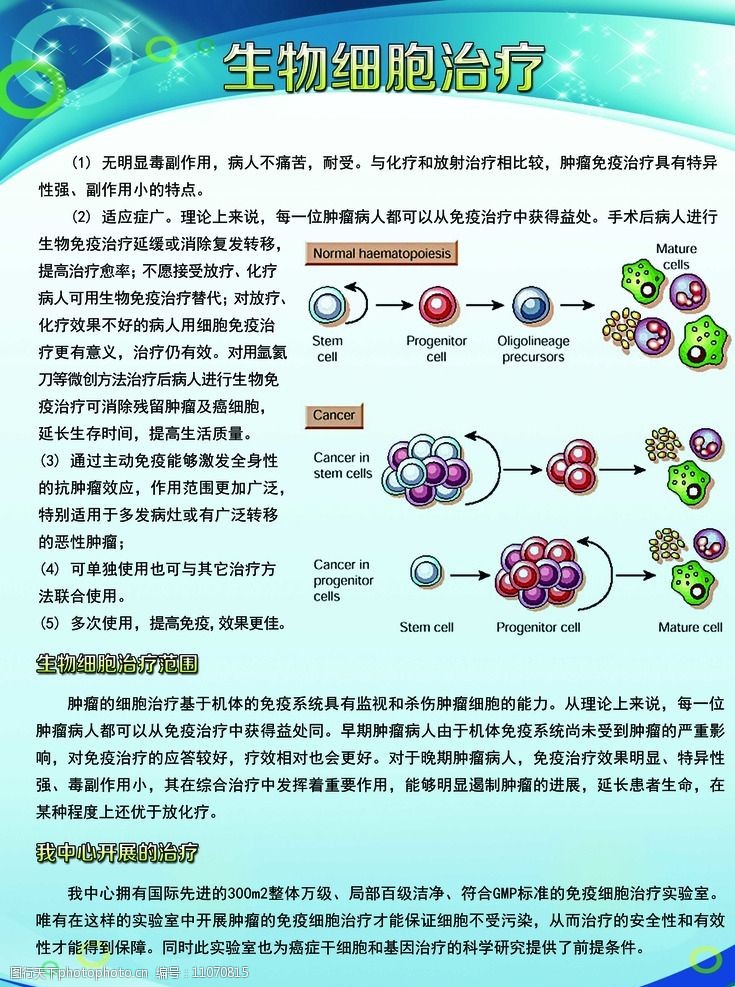 生物细胞治疗

（1）无明显毒副作用，病人不痛苦，耐受。与化疗和放射治疗相比较，肿瘤免疫治疗具有特异性强、副作用小的特点。

（2）适应症广。理论上来说，每一位肿瘤病人都可以从免疫治疗中获得益处。手术后病人进行生物免疫治疗延缓或消除复发转移，提高治疗愈率；不愿接受放疗、化疗病人可用生物免疫治疗替代；对放疗、化疗效果不好的病人用细胞免疫治疗更有意义，治疗仍有效。对用氩氦刀等微创方法治疗后病人进行生物免疫治疗可消除残留肿瘤及癌细胞，延长生存时间，提高生活质量。

（3）通过主动免疫能够激发全身性的抗肿瘤效应，作用范围更加广泛，特别适用于多发病灶或有广泛转移的恶性肿瘤；

（4）可单独使用也可与其它治疗方法联合使用。

（5）多次使用，提高免疫，效果更佳。

Normal haematopoiesis

Stem cell

Progenitor cell

Oligolineage precursors

Mature cells

Cancer

Cancer in stem cells

Cancer in progenitor cells

Stem cell

Progenitor cell

Mature cell

生物细胞治疗范围

肿瘤的细胞治疗基于机体的免疫系统具有监视和杀伤肿瘤细胞的能力。从理论上来说，每一位肿瘤病人都可以从免疫治疗中获得益处同。早期肿瘤病人由于机体免疫系统尚未受到肿瘤的严重影响，对免疫治疗的应答较好，疗效相对也会更好。对于晚期肿瘤病人，免疫治疗效果明显、特异性强、毒副作用小，其在综合治疗中发挥着重要作用，能够明显遏制肿瘤的进展，延长患者生命，在某种程度上还优于放化疗。

我中心开展的治疗

我中心拥有国际先进的300m2整体万级、局部百级洁净、符合GMP标准的免疫细胞治疗实验室。唯有在这样的实验室中开展肿瘤的免疫细胞治疗才能保证细胞不受污染，从而治疗的安全性和有效性才能得到保障。同时此实验室也为癌症干细胞和基因治疗的科学研究提供了前提条件。

昵图网 www.nipic.com 编号：11070815